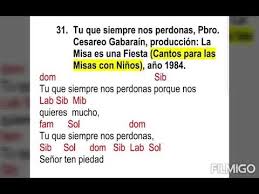 31. Tu que siempre nos perdonas, Pbro. Cesareo Gabaraín, producción: La Misa es una Fiesta (Cantos para las Misas con Niños), año 1984.

dom Sib
Tu que siempre nos perdonas porque nos
Lab Sib Mib
quieres mucho,
fam Sol dom
Tu que siempre nos perdonas,
Sib Sol dom Sib Lab Sol
Señor ten piedad

FILMIGO